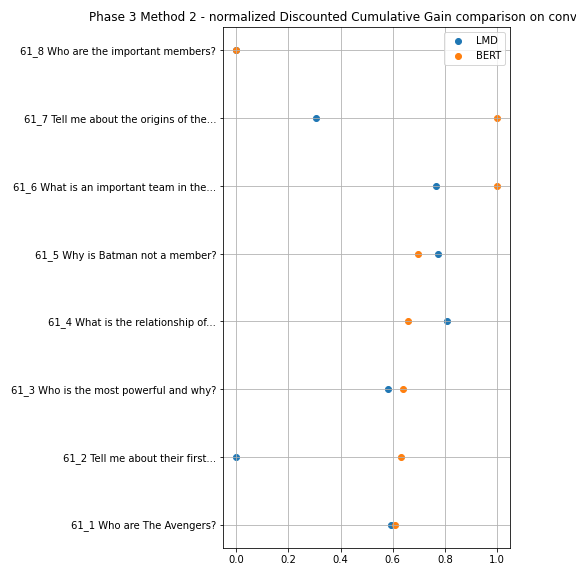 Phase 3 Method 2 - normalized Discounted Cumulative Gain comparison on conv

LMD
BERT

61_8 Who are the important members?
61_7 Tell me about the origins of the...
61_6 What is an important team in the...
61_5 Why is Batman not a member?
61_4 What is the relationship of...
61_3 Who is the most powerful and why?
61_2 Tell me about their first...
61_1 Who are The Avengers?

0.0
0.2
0.4
0.6
0.8
1.0